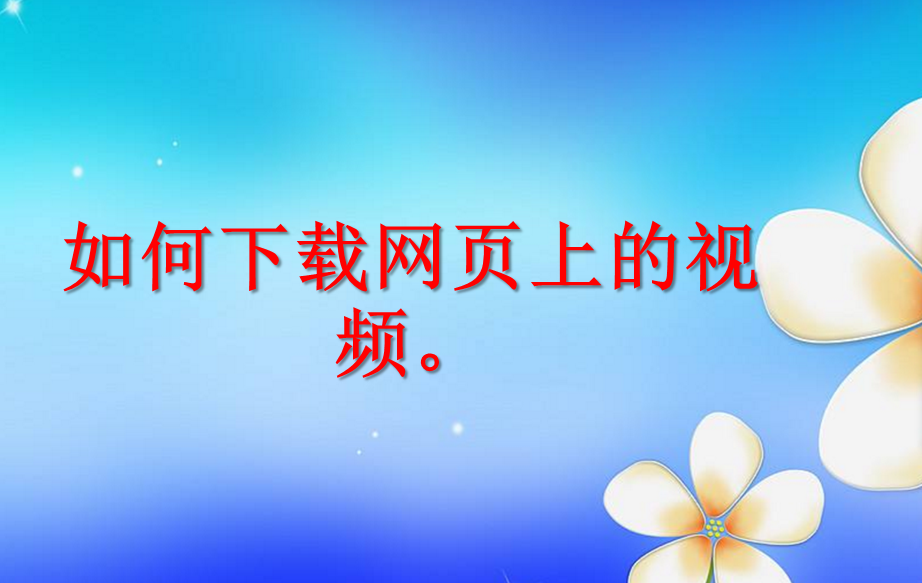 如何下载网页上的视频。